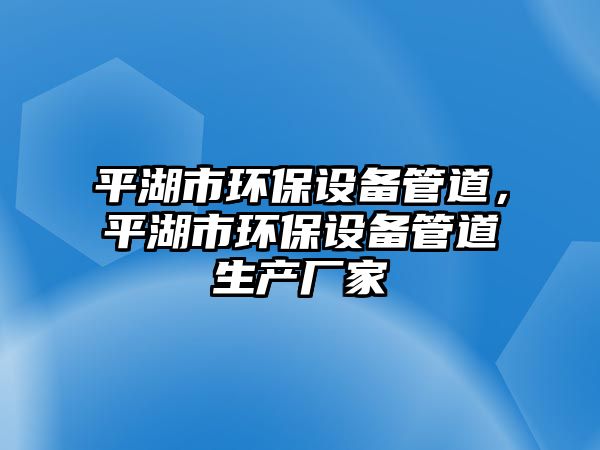 平湖市环保设备管道，平湖市环保设备管道生产厂家